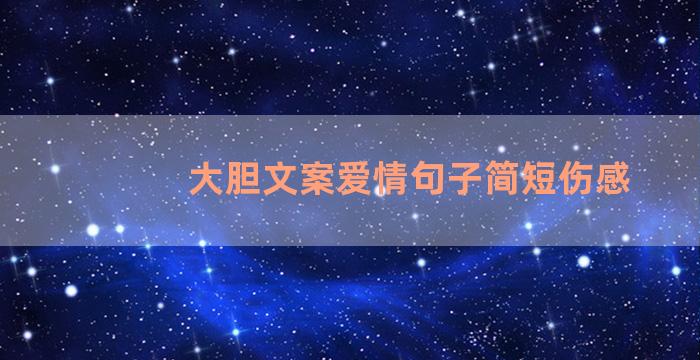 大胆文案爱情句子简短伤感